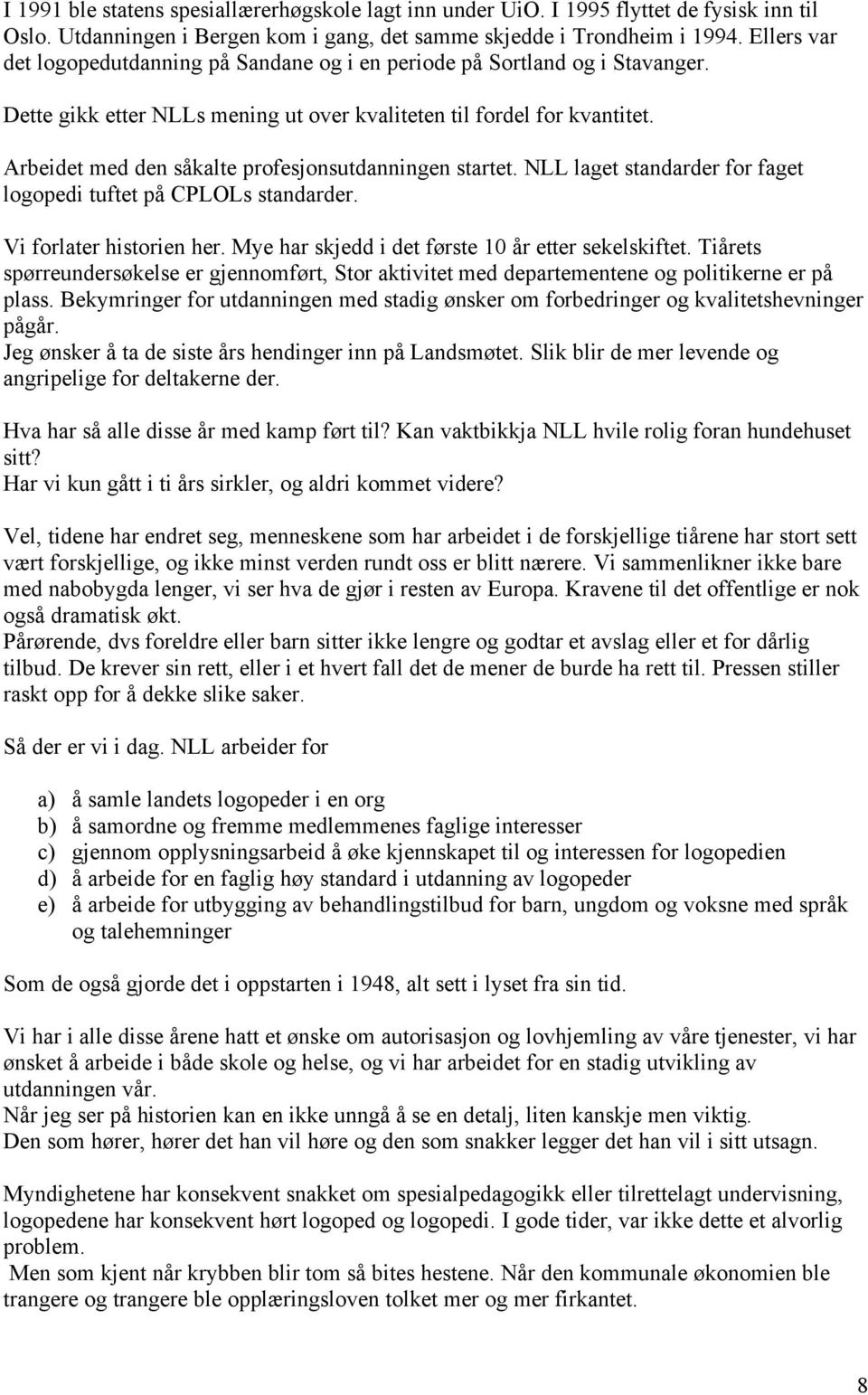 I 1991 ble statens spesiallærerhøgskole lagt inn under UiO. I 1995 flyttet de fysisk inn til Oslo. Utdanningen i Bergen kom i gang, det samme skjedde i Trondheim i 1994. Ellers var det logopedutdanning på Sandane og i en periode på Sortland og i Stavanger.

Dette gikk etter NLLs mening ut over kvaliteten til fordel for kvantitet.

Arbeidet med den såkalte profesjonsutdanningen startet. NLL laget standarder for faget logopedi tuftet på CPLOLs standarder.

Vi forlater historien her. Mye har skjedd i det første 10 år etter sekelskiftet. Tiårets spørreundersøkelse er gjennomført, Stor aktivitet med departementene og politikerne er på plass. Bekymringer for utdanningen med stadig ønsker om forbedringer og kvalitetshevninger pågår.
Jeg ønsker å ta de siste års hendinger inn på Landsmøtet. Slik blir de mer levende og angripelige for deltakerne der.

Hva har så alle disse år med kamp ført til? Kan vaktbikkja NLL hvile rolig foran hundehuset sitt?
Har vi kun gått i ti års sirkler, og aldri kommet videre?

Vel, tidene har endret seg, menneskene som har arbeidet i de forskjellige tiårene har stort sett vært forskjellige, og ikke minst verden rundt oss er blitt nærere. Vi sammenlikner ikke bare med nabobygda lenger, vi ser hva de gjør i resten av Europa. Kravene til det offentlige er nok også dramatisk økt.
Pårørende, dvs foreldre eller barn sitter ikke lengre og godtar et avslag eller et for dårlig tilbud. De krever sin rett, eller i et hvert fall det de mener de burde ha rett til. Pressen stiller raskt opp for å dekke slike saker.

Så der er vi i dag. NLL arbeider for

a) å samle landets logopeder i en org
b) å samordne og fremme medlemmenes faglige interesser
c) gjennom opplysningsarbeid å øke kjennskapet til og interessen for logopedien
d) å arbeide for en faglig høy standard i utdanning av logopeder
e) å arbeide for utbygging av behandlingstilbud for barn, ungdom og voksne med språk og talehemninger

Som de også gjorde det i oppstarten i 1948, alt sett i lyset fra sin tid.

Vi har i alle disse årene hatt et ønske om autorisasjon og lovhjemling av våre tjenester, vi har ønsket å arbeide i både skole og helse, og vi har arbeidet for en stadig utvikling av utdanningen vår.
Når jeg ser på historien kan en ikke unngå å se en detalj, liten kanskje men viktig.
Den som hører, hører det han vil høre og den som snakker legger det han vil i sitt utsagn.

Myndighetene har konsekvent snakket om spesialpedagogikk eller tilrettelagt undervisning, logopedene har konsekvent hørt logoped og logopedi. I gode tider, var ikke dette et alvorlig problem.
Men som kjent når krybben blir tom så bites hestene. Når den kommunale økonomien ble trangere og trangere ble opplæringsloven tolket mer og mer firkantet.

8